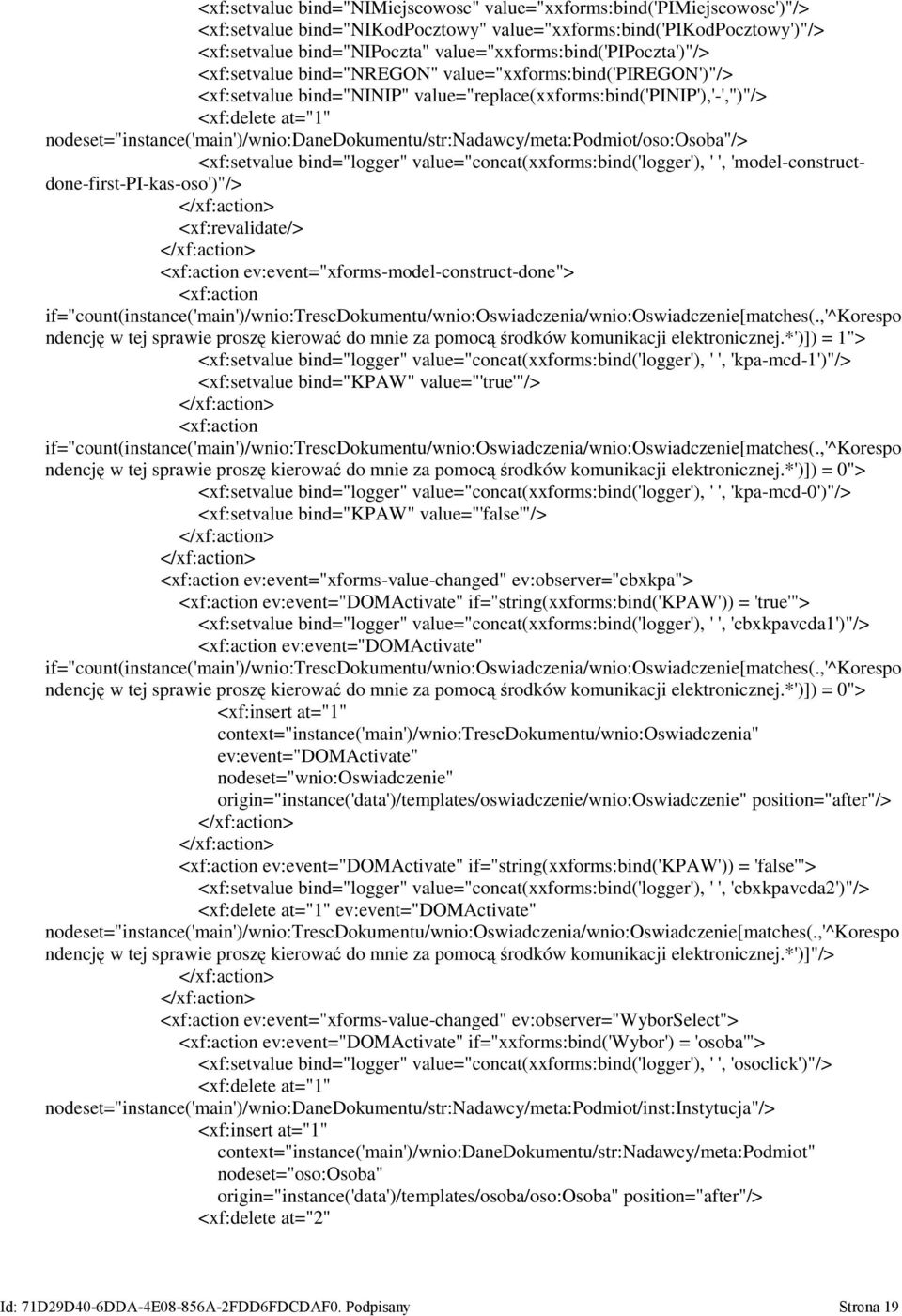 <xf:setvalue bind="NIMiejscowosc" value="xxforms:bind('PIMiejscowosc')"/>
<xf:setvalue bind="NIKodPocztowy" value="xxforms:bind('PIKodPocztowy')"/>
<xf:setvalue bind="NIPoczta" value="xxforms:bind('PIPoczta')"/>
<xf:setvalue bind="NREGON" value="xxforms:bind('PIREGON')"/>
<xf:setvalue bind="NINIP" value="replace(xxforms:bind('PINIP'),'-','')"/>
<xf:delete at="1"
nodeset="instance('main')/wnio:DaneDokumentu/str:Nadawcy/meta:Podmiot/oso:Osoba"/>
<xf:setvalue bind="logger" value="concat(xxforms:bind('logger'), ' ', 'model-construct-done-first-PI-kas-oso')"/>
</xf:action>
<xf:revalidate/>
</xf:action>
<xf:action ev:event="xforms-model-construct-done">
<xf:action
if="count(instance('main')/wnio:TrescDokumentu/wnio:Oswiadczenia/wnio:Oswiadczenie[matches(.,'^Korespondencję w tej sprawie proszę kierować do mnie za pomocą środków komunikacji elektronicznej.*')]) = 1">
<xf:setvalue bind="logger" value="concat(xxforms:bind('logger'), ' ', 'kpa-mcd-1')"/>
<xf:setvalue bind="KPAW" value="'true'"/>
</xf:action>
<xf:action
if="count(instance('main')/wnio:TrescDokumentu/wnio:Oswiadczenia/wnio:Oswiadczenie[matches(.,'^Korespondencję w tej sprawie proszę kierować do mnie za pomocą środków komunikacji elektronicznej.*')]) = 0">
<xf:setvalue bind="logger" value="concat(xxforms:bind('logger'), ' ', 'kpa-mcd-0')"/>
<xf:setvalue bind="KPAW" value="'false'"/>
</xf:action>
</xf:action>
<xf:action ev:event="xforms-value-changed" ev:observer="cbxkpa">
<xf:action ev:event="DOMActivate" if="string(xxforms:bind('KPAW')) = 'true'">
<xf:setvalue bind="logger" value="concat(xxforms:bind('logger'), ' ', 'cbxkpavcda1')"/>
<xf:action ev:event="DOMActivate"
if="count(instance('main')/wnio:TrescDokumentu/wnio:Oswiadczenia/wnio:Oswiadczenie[matches(.,'^Korespondencję w tej sprawie proszę kierować do mnie za pomocą środków komunikacji elektronicznej.*')]) = 0">
<xf:insert at="1"
context="instance('main')/wnio:TrescDokumentu/wnio:Oswiadczenia"
ev:event="DOMActivate"
nodeset="wnio:Oswiadczenie"
origin="instance('data')/templates/oswiadczenie/wnio:Oswiadczenie" position="after"/>
</xf:action>
</xf:action>
<xf:action ev:event="DOMActivate" if="string(xxforms:bind('KPAW')) = 'false'">
<xf:setvalue bind="logger" value="concat(xxforms:bind('logger'), ' ', 'cbxkpavcda2')"/>
<xf:delete at="1" ev:event="DOMActivate"
nodeset="instance('main')/wnio:TrescDokumentu/wnio:Oswiadczenia/wnio:Oswiadczenie[matches(.,'^Korespondencję w tej sprawie proszę kierować do mnie za pomocą środków komunikacji elektronicznej.*')]"/>
</xf:action>
</xf:action>
<xf:action ev:event="xforms-value-changed" ev:observer="WyborSelect">
<xf:action ev:event="DOMActivate" if="xxforms:bind('Wybor') = 'osoba'">
<xf:setvalue bind="logger" value="concat(xxforms:bind('logger'), ' ', 'osoclick')"/>
<xf:delete at="1"
nodeset="instance('main')/wnio:DaneDokumentu/str:Nadawcy/meta:Podmiot/inst:Instytucja"/>
<xf:insert at="1"
context="instance('main')/wnio:DaneDokumentu/str:Nadawcy/meta:Podmiot"
nodeset="oso:Osoba"
origin="instance('data')/templates/osoba/oso:Osoba" position="after"/>
<xf:delete at="2"

Id: 71D29D40-6DDA-4E08-856A-2FDD6FDCDAF0. Podpisany Strona 19